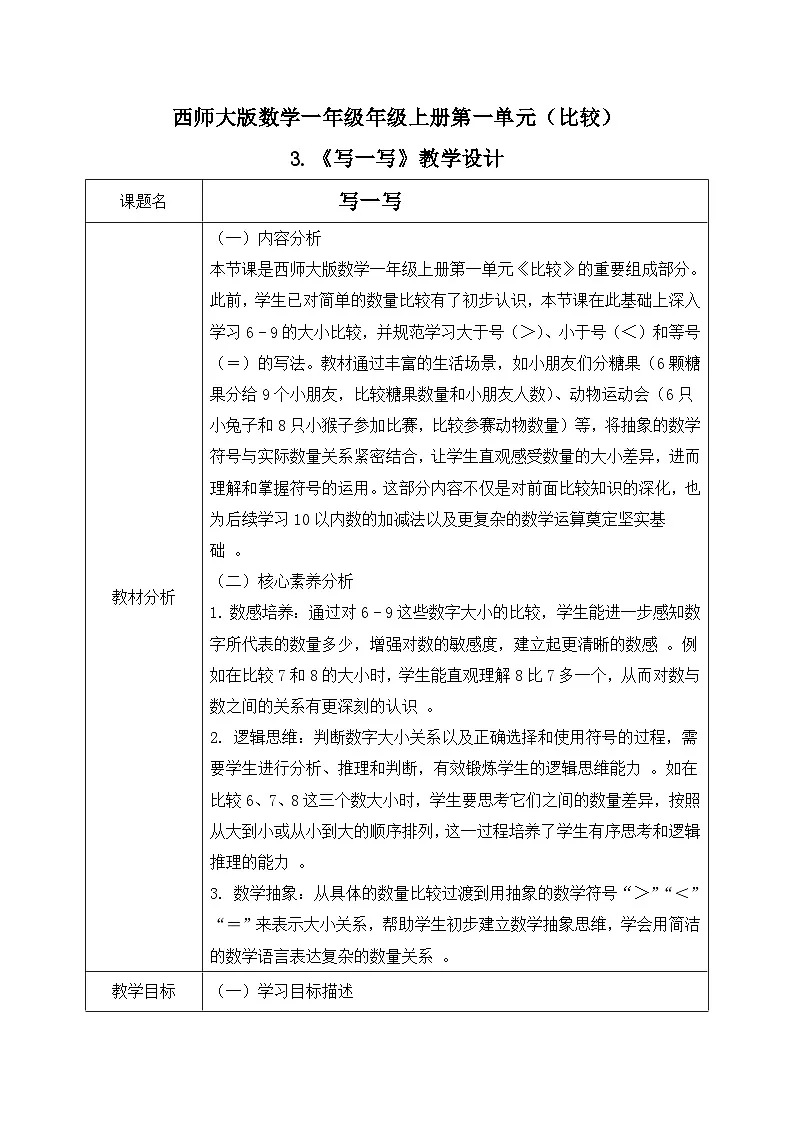 西师大版数学一年级年级上册第一单元（比较）

3.《写一写》教学设计

| 课题名 | 写一写 |
|---|---|
| 教材分析 | （一）内容分析<br>本节课是西师大版数学一年级上册第一单元《比较》的重要组成部分。此前，学生已对简单的数量比较有了初步认识，本节课在此基础上深入学习 6 - 9 的大小比较，并规范学习大于号（＞）、小于号（＜）和等号（＝）的写法。教材通过丰富的生活场景，如小朋友们分糖果（6 颗糖果分给 9 个小朋友，比较糖果数量和小朋友人数）、动物运动会（6 只小兔子和 8 只小猴子参加比赛，比较参赛动物数量）等，将抽象的数学符号与实际数量关系紧密结合，让学生直观感受数量的大小差异，进而理解和掌握符号的运用。这部分内容不仅是对前面比较知识的深化，也为后续学习 10 以内数的加减法以及更复杂的数学运算奠定坚实基础 。<br>（二）核心素养分析<br>1. 数感培养：通过对 6 - 9 这些数字大小的比较，学生能进一步感知数字所代表的数量多少，增强对数的敏感度，建立起更清晰的数感 。例如在比较 7 和 8 的大小时，学生能直观理解 8 比 7 多一个，从而对数与数之间的关系有更深刻的认识 。<br>2. 逻辑思维：判断数字大小关系以及正确选择和使用符号的过程，需要学生进行分析、推理和判断，有效锻炼学生的逻辑思维能力 。如在比较 6、7、8 这三个数大小时，学生要思考它们之间的数量差异，按照从大到小或从小到大的顺序排列，这一过程培养了学生有序思考和逻辑推理的能力 。<br>3. 数学抽象：从具体的数量比较过渡到用抽象的数学符号“＞”“＜”“＝”来表示大小关系，帮助学生初步建立数学抽象思维，学会用简洁的数学语言表达复杂的数量关系 。 |
| 教学目标 | （一）学习目标描述 |